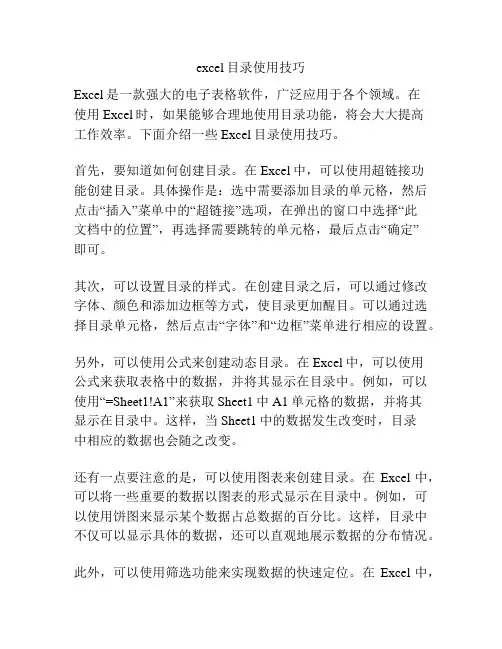 excel目录使用技巧

Excel是一款强大的电子表格软件，广泛应用于各个领域。在使用Excel时，如果能够合理地使用目录功能，将会大大提高工作效率。下面介绍一些Excel目录使用技巧。

首先，要知道如何创建目录。在Excel中，可以使用超链接功能创建目录。具体操作是：选中需要添加目录的单元格，然后点击“插入”菜单中的“超链接”选项，在弹出的窗口中选择“此文档中的位置”，再选择需要跳转的单元格，最后点击“确定”即可。

其次，可以设置目录的样式。在创建目录之后，可以通过修改字体、颜色和添加边框等方式，使目录更加醒目。可以通过选择目录单元格，然后点击“字体”和“边框”菜单进行相应的设置。

另外，可以使用公式来创建动态目录。在Excel中，可以使用公式来获取表格中的数据，并将其显示在目录中。例如，可以使用“=Sheet1!A1”来获取Sheet1中A1单元格的数据，并将其显示在目录中。这样，当Sheet1中的数据发生改变时，目录中相应的数据也会随之改变。

还有一点要注意的是，可以使用图表来创建目录。在Excel中，可以将一些重要的数据以图表的形式显示在目录中。例如，可以使用饼图来显示某个数据占总数据的百分比。这样，目录中不仅可以显示具体的数据，还可以直观地展示数据的分布情况。

此外，可以使用筛选功能来实现数据的快速定位。在Excel中，